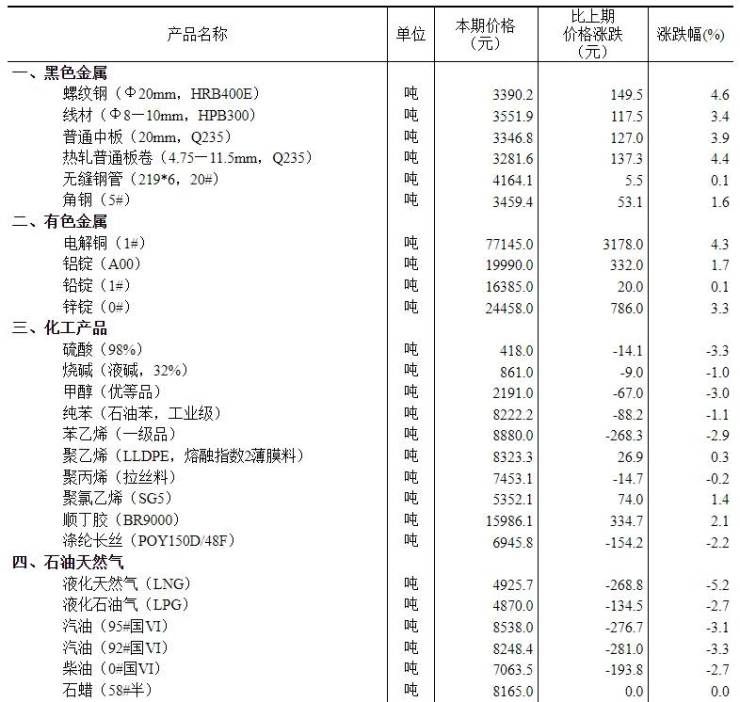 | 产品名称 | 单位 | 本期价格（元） | 比上期价格涨跌（元） | 涨跌幅(%) |
|---|---|---|---|---|
| 一、黑色金属 | | | | |
| 螺纹钢（Φ20mm，HRB400E） | 吨 | 3390.2 | 149.5 | 4.6 |
| 线材（Φ8—10mm，HPB300） | 吨 | 3551.9 | 117.5 | 3.4 |
| 普通中板（20mm，Q235） | 吨 | 3346.8 | 127.0 | 3.9 |
| 热轧普通板卷（4.75—11.5mm，Q235） | 吨 | 3281.6 | 137.3 | 4.4 |
| 无缝钢管（219*6，20#） | 吨 | 4164.1 | 5.5 | 0.1 |
| 角钢（5#） | 吨 | 3459.4 | 53.1 | 1.6 |
| 二、有色金属 | | | | |
| 电解铜（1#） | 吨 | 77145.0 | 3178.0 | 4.3 |
| 铝锭（A00） | 吨 | 19990.0 | 332.0 | 1.7 |
| 铅锭（1#） | 吨 | 16385.0 | 20.0 | 0.1 |
| 锌锭（0#） | 吨 | 24458.0 | 786.0 | 3.3 |
| 三、化工产品 | | | | |
| 硫酸（98%） | 吨 | 418.0 | -14.1 | -3.3 |
| 烧碱（液碱，32%） | 吨 | 861.0 | -9.0 | -1.0 |
| 甲醇（优等品） | 吨 | 2191.0 | -67.0 | -3.0 |
| 纯苯（石油苯，工业级） | 吨 | 8222.2 | -88.2 | -1.1 |
| 苯乙烯（一级品） | 吨 | 8880.0 | -268.3 | -2.9 |
| 聚乙烯（LLDPE，熔融指数2薄膜料） | 吨 | 8323.3 | 26.9 | 0.3 |
| 聚丙烯（拉丝料） | 吨 | 7453.1 | -14.7 | -0.2 |
| 聚氯乙烯（SG5） | 吨 | 5352.1 | 74.0 | 1.4 |
| 顺丁胶（BR9000） | 吨 | 15986.1 | 334.7 | 2.1 |
| 涤纶长丝（POY150D/48F） | 吨 | 6945.8 | -154.2 | -2.2 |
| 四、石油天然气 | | | | |
| 液化天然气（LNG） | 吨 | 4925.7 | -268.8 | -5.2 |
| 液化石油气（LPG） | 吨 | 4870.0 | -134.5 | -2.7 |
| 汽油（95#国VI） | 吨 | 8538.0 | -276.7 | -3.1 |
| 汽油（92#国VI） | 吨 | 8248.4 | -281.0 | -3.3 |
| 柴油（0#国VI） | 吨 | 7063.5 | -193.8 | -2.7 |
| 石蜡（58#半） | 吨 | 8165.0 | 0.0 | 0.0 |